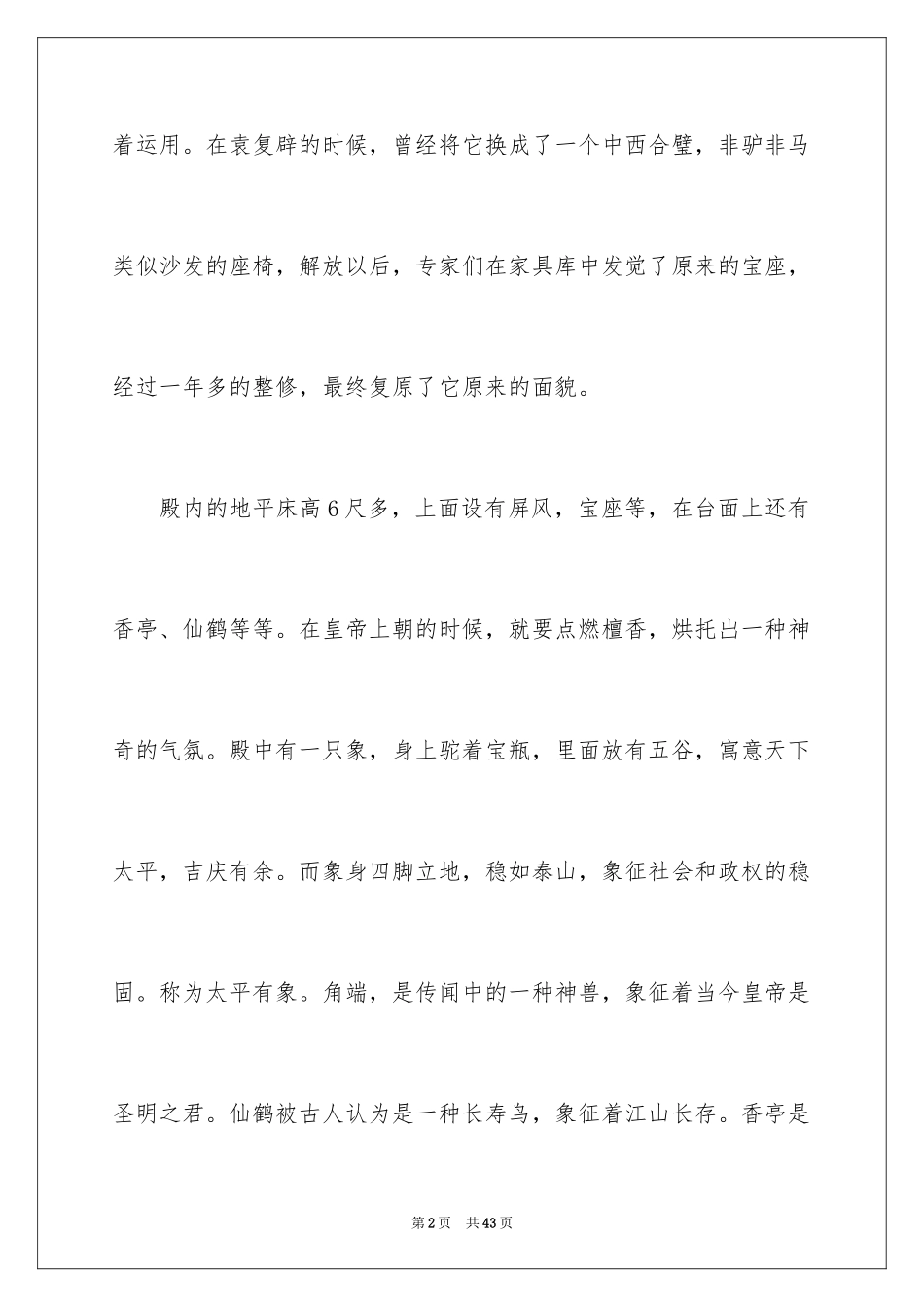 着运用。在袁复辟的时候，曾经将它换成了一个中西合璧，非驴非马类似沙发的座椅，解放以后，专家们在家具库中发觉了原来的宝座，经过一年多的整修，最终复原了它原来的面貌。

殿内的地平床高6尺多，上面设有屏风，宝座等，在台面上还有香亭、仙鹤等等。在皇帝上朝的时候，就要点燃檀香，烘托出一种神奇的气氛。殿中有一只象，身上驼着宝瓶，里面放有五谷，寓意天下太平，吉庆有余。而象身四脚立地，稳如泰山，象征社会和政权的稳固。称为太平有象。角端，是传闻中的一种神兽，象征着当今皇帝是圣明之君。仙鹤被古人认为是一种长寿鸟，象征着江山长存。香亭是

第2页 共43页